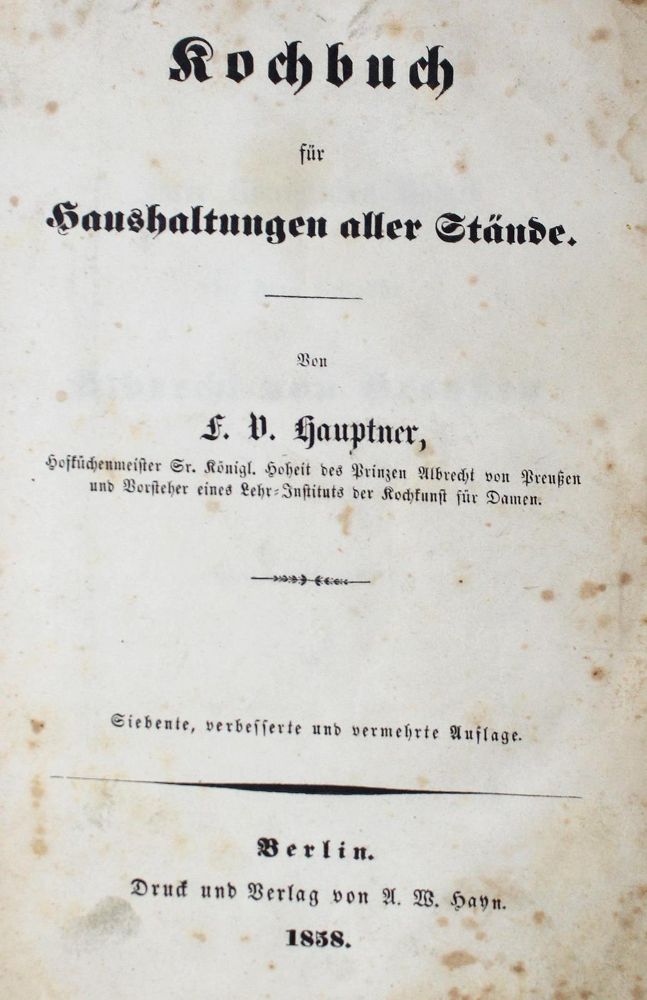 Kochbuch

für

Haushaltungen aller Stände.

Von

F. V. Hauptner,

Hofküchenmeister Sr. Königl. Hoheit des Prinzen Albrecht von Preußen und Vorsteher eines Lehr-Instituts der Kochkunst für Damen.

Siebente, verbesserte und vermehrte Auflage.

Berlin.

Druck und Verlag von A. W. Hayn.

1858.